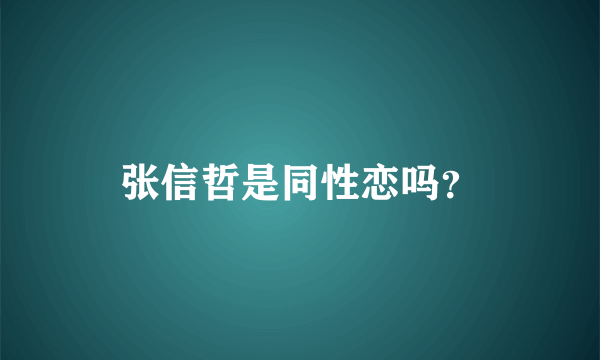 张信哲是同性恋吗?